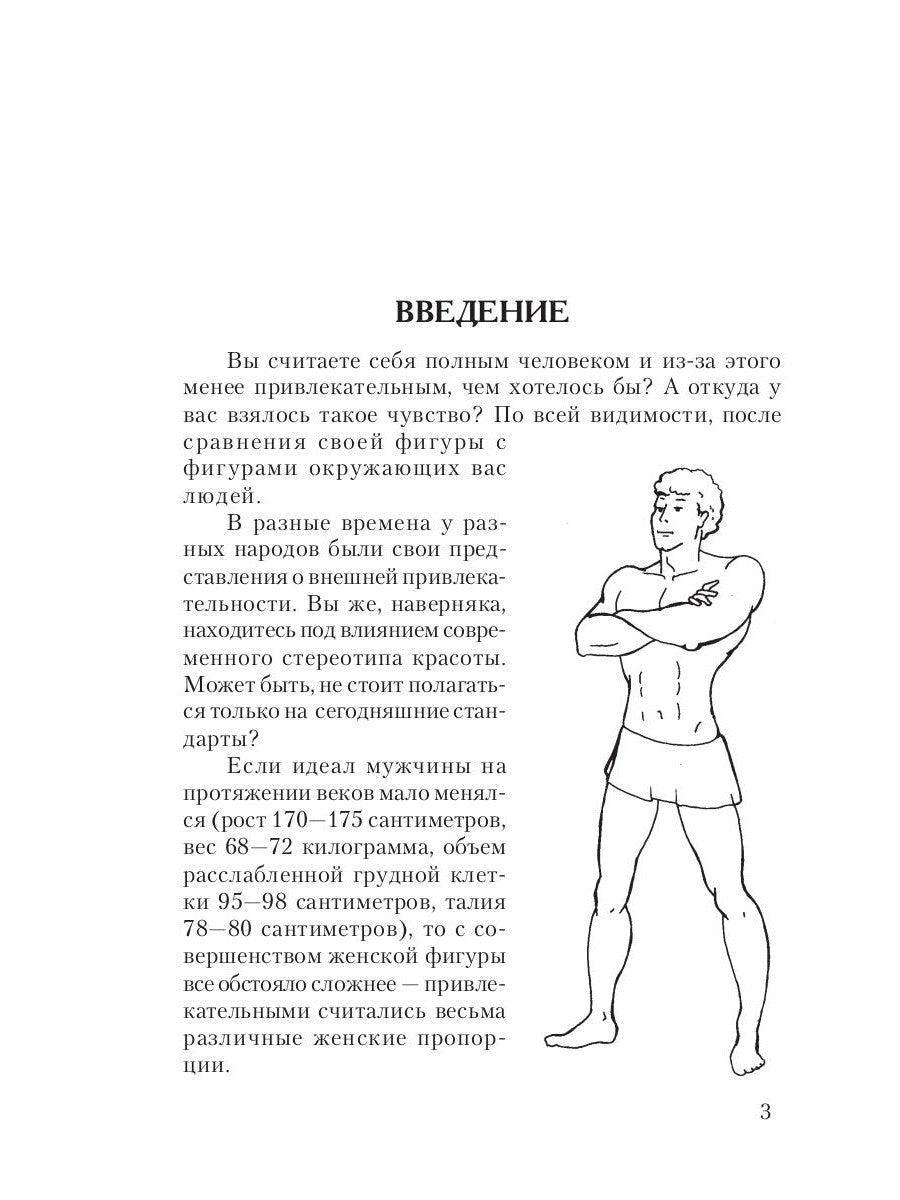 ВВЕДЕНИЕ

Вы считаете себя полным человеком и из-за этого менее привлекательным, чем хотелось бы? А откуда у вас взялось такое чувство? По всей видимости, после сравнения своей фигуры с фигурами окружающих вас людей.

В разные времена у разных народов были свои представления о внешней привлекательности. Вы же, наверняка, находитесь под влиянием современного стереотипа красоты. Может быть, не стоит полагаться только на сегодняшние стандарты?

Если идеал мужчины на протяжении веков мало менялся (рост 170—175 сантиметров, вес 68—72 килограмма, объем расслабленной грудной клетки 95—98 сантиметров, талия 78—80 сантиметров), то с совершенством женской фигуры все обстояло сложнее — привлекательными считались весьма различные женские пропорции.

3